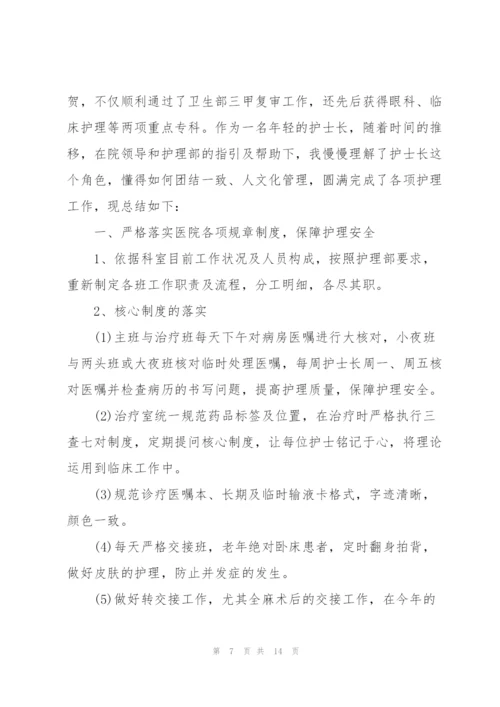 贺，不仅顺利通过了卫生部三甲复审工作，还先后获得眼科、临床护理等两项重点专科。作为一名年轻的护士长，随着时间的推移，在院领导和护理部的指引及帮助下，我慢慢理解了护士长这个角色，懂得如何团结一致、人文化管理，圆满完成了各项护理工作，现总结如下：

一、严格落实医院各项规章制度，保障护理安全

1、依据科室目前工作状况及人员构成，按照护理部要求，重新制定各班工作职责及流程，分工明细，各尽其职。

2、核心制度的落实

(1)主班与治疗班每天下午对病房医嘱进行大核对，小夜班与两头班或大夜班核对临时处理医嘱，每周护士长周一、周五核对医嘱并检查病历的书写问题，提高护理质量，保障护理安全。

(2)治疗室统一规范药品标签及位置，在治疗时严格执行三查七对制度，定期提问核心制度，让每位护士铭记于心，将理论运用到临床工作中。

(3)规范诊疗医嘱本、长期及临时输液卡格式，字迹清晰，颜色一致。

(4)每天严格交接班，老年绝对卧床患者，定时翻身拍背，做好皮肤的护理，防止并发症的发生。

(5)做好转交接工作，尤其全麻术后的交接工作，在今年的

第 7 页 共 14 页